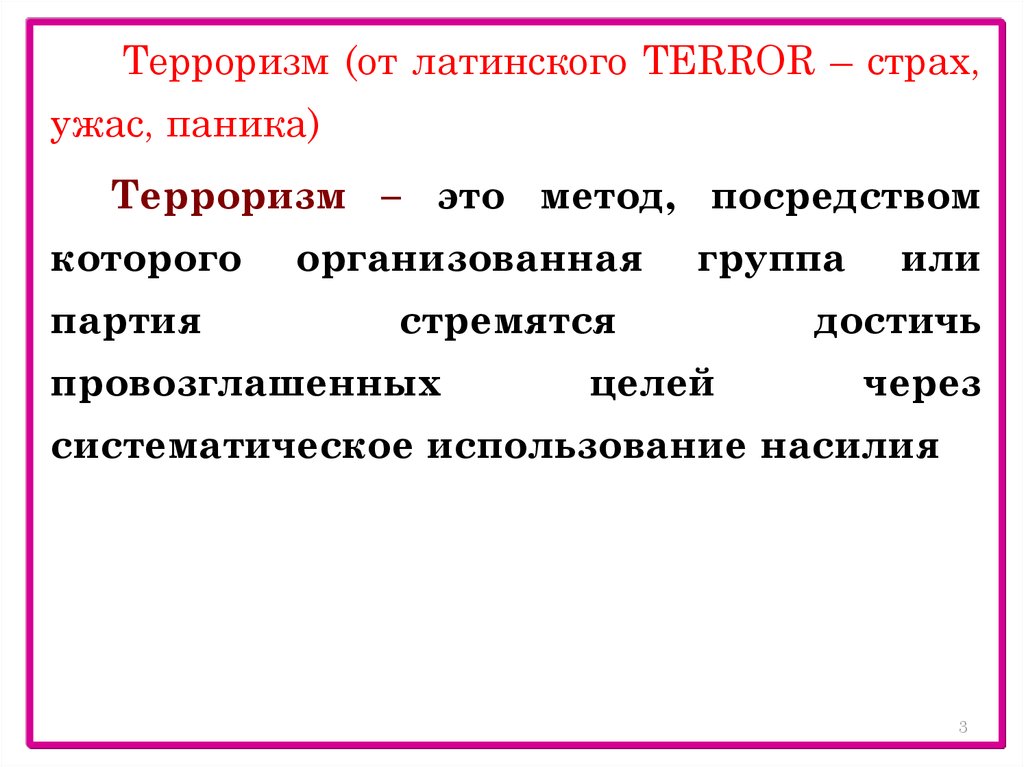 Терроризм (от латинского TERROR – страх, ужас, паника)

Терроризм – это метод, посредством которого организованная группа или партия стремятся достичь провозглашенных целей через систематическое использование насилия

3